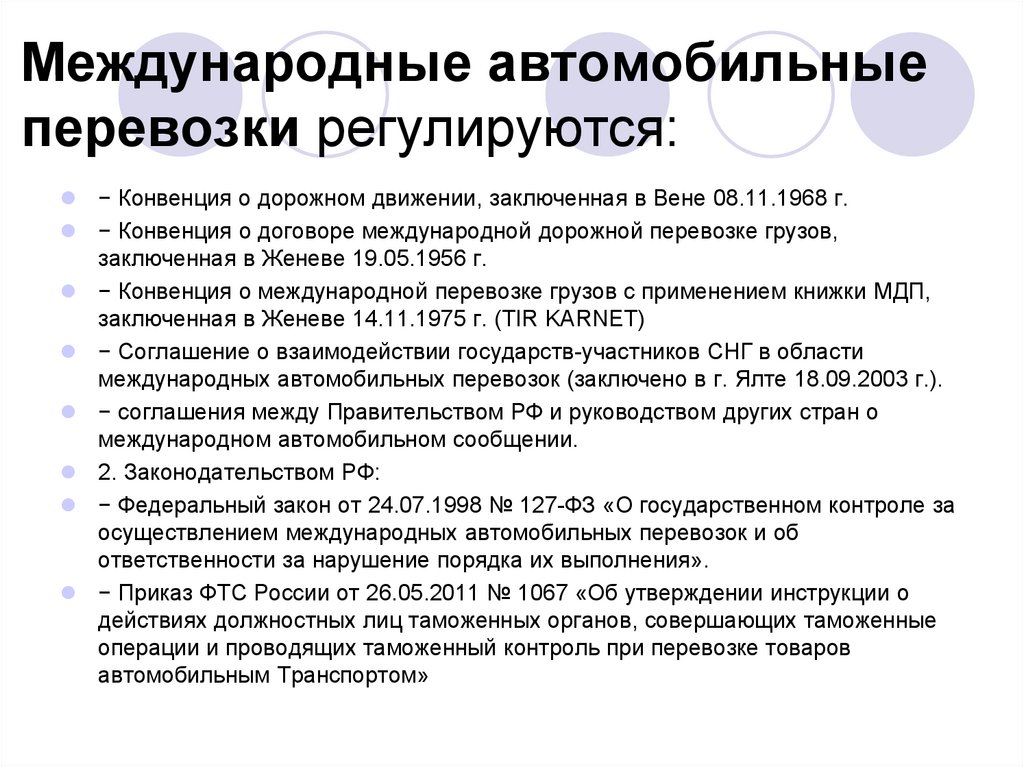 Международные автомобильные перевозки регулируются:

• − Конвенция о дорожном движении, заключенная в Вене 08.11.1968 г.
• − Конвенция о договоре международной дорожной перевозке грузов, заключенная в Женеве 19.05.1956 г.
• − Конвенция о международной перевозке грузов с применением книжки МДП, заключенная в Женеве 14.11.1975 г. (TIR KARNET)
• − Соглашение о взаимодействии государств-участников СНГ в области международных автомобильных перевозок (заключено в г. Ялте 18.09.2003 г.).
• − соглашения между Правительством РФ и руководством других стран о международном автомобильном сообщении.
• 2. Законодательством РФ:
• − Федеральный закон от 24.07.1998 № 127-ФЗ «О государственном контроле за осуществлением международных автомобильных перевозок и об ответственности за нарушение порядка их выполнения».
• − Приказ ФТС России от 26.05.2011 № 1067 «Об утверждении инструкции о действиях должностных лиц таможенных органов, совершающих таможенные операции и проводящих таможенный контроль при перевозке товаров автомобильным Транспортом»